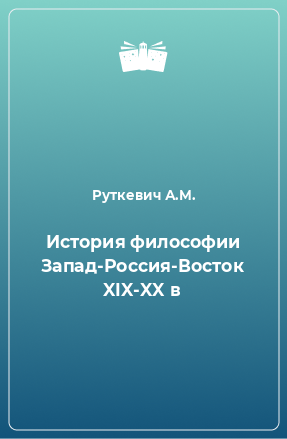 Руткевич А.М.

История философии Запад-Россия-Восток XIX-XX в